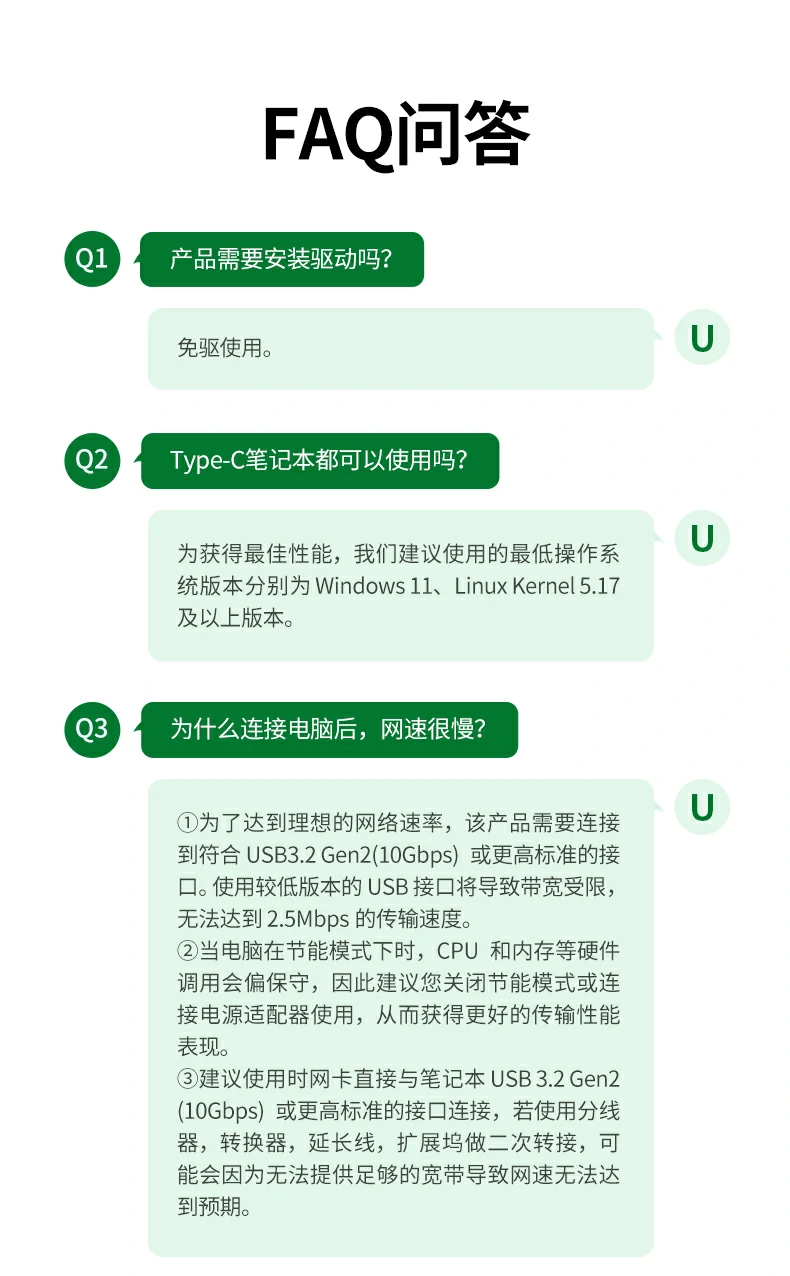 FAQ问答

Q1 产品需要安装驱动吗?

免驱使用。

U

Q2 Type-C笔记本都可以使用吗?

为获得最佳性能，我们建议使用的最低操作系统版本分别为 Windows 11、Linux Kernel 5.17 及以上版本。

U

Q3 为什么连接电脑后，网速很慢?

①为了达到理想的网络速率，该产品需要连接到符合 USB3.2 Gen2(10Gbps) 或更高标准的接口。使用较低版本的 USB 接口将导致带宽受限，无法达到 2.5Mbps 的传输速度。
②当电脑在节能模式下时，CPU 和内存等硬件调用会偏保守，因此建议您关闭节能模式或连接电源适配器使用，从而获得更好的传输性能表现。
③建议使用时网卡直接与笔记本 USB 3.2 Gen2 (10Gbps) 或更高标准的接口连接，若使用分线器，转换器，延长线，扩展坞做二次转接，可能会因为无法提供足够的宽带导致网速无法达到预期。

U